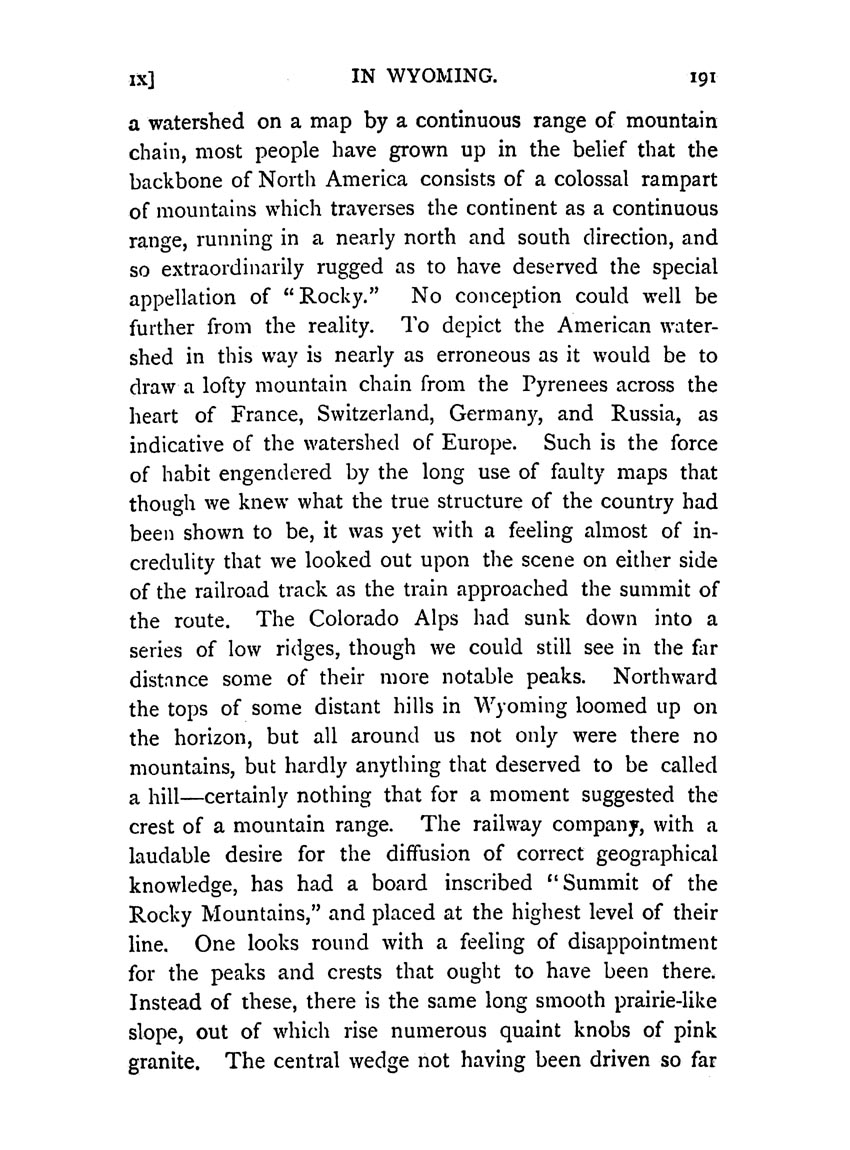 IX] IN WYOMING. 191

a watershed on a map by a continuous range of mountain chain, most people have grown up in the belief that the backbone of North America consists of a colossal rampart of mountains which traverses the continent as a continuous range, running in a nearly north and south direction, and so extraordinarily rugged as to have deserved the special appellation of "Rocky." No conception could well be further from the reality. To depict the American watershed in this way is nearly as erroneous as it would be to draw a lofty mountain chain from the Pyrenees across the heart of France, Switzerland, Germany, and Russia, as indicative of the watershed of Europe. Such is the force of habit engendered by the long use of faulty maps that though we knew what the true structure of the country had been shown to be, it was yet with a feeling almost of incredulity that we looked out upon the scene on either side of the railroad track as the train approached the summit of the route. The Colorado Alps had sunk down into a series of low ridges, though we could still see in the far distance some of their more notable peaks. Northward the tops of some distant hills in Wyoming loomed up on the horizon, but all around us not only were there no mountains, but hardly anything that deserved to be called a hill—certainly nothing that for a moment suggested the crest of a mountain range. The railway company, with a laudable desire for the diffusion of correct geographical knowledge, has had a board inscribed "Summit of the Rocky Mountains," and placed at the highest level of their line. One looks round with a feeling of disappointment for the peaks and crests that ought to have been there. Instead of these, there is the same long smooth prairie-like slope, out of which rise numerous quaint knobs of pink granite. The central wedge not having been driven so far